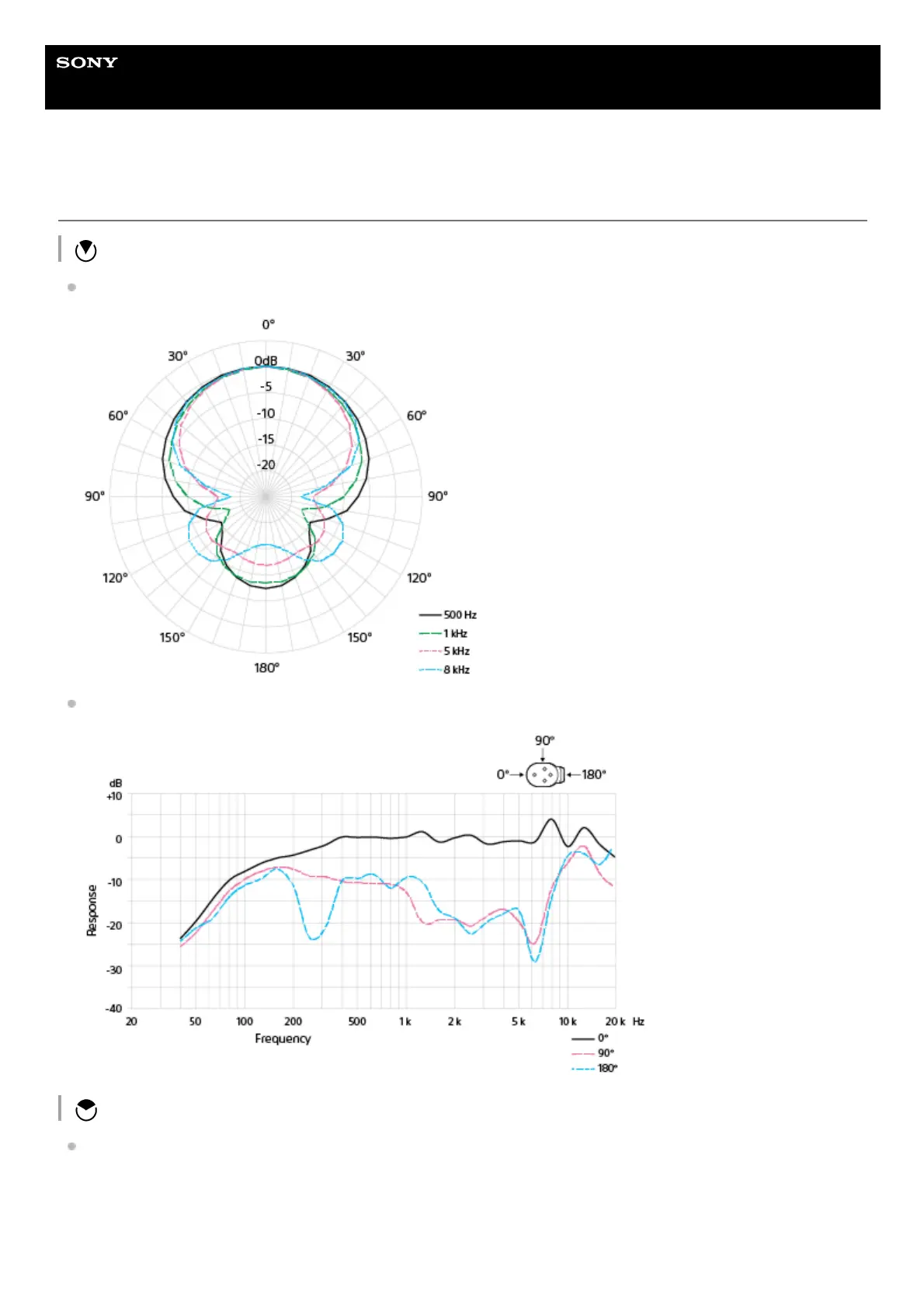 SONY

0°
30°
30°
0dB
-5
-10
-15
-20
60°
60°
90°
90°
120°
120°
150°
150°
180°
500 Hz
1 kHz
5 kHz
8 kHz

90°
0°
180°
dB
+10
0
-10
-20
-30
-40
Response
20
50
100
200
500
1 k
2 k
5 k
10 k
20 k
Hz
Frequency
0°
90°
180°